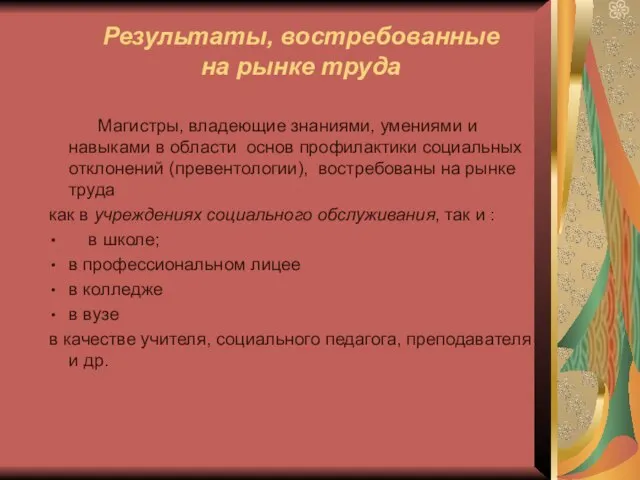 Результаты, востребованные на рынке труда

Магистры, владеющие знаниями, умениями и навыками в области основ профилактики социальных отклонений (превентологии), востребованы на рынке труда

как в учреждениях социального обслуживания, так и :

• в школе;
• в профессиональном лицее
• в колледже
• в вузе

в качестве учителя, социального педагога, преподавателя и др.